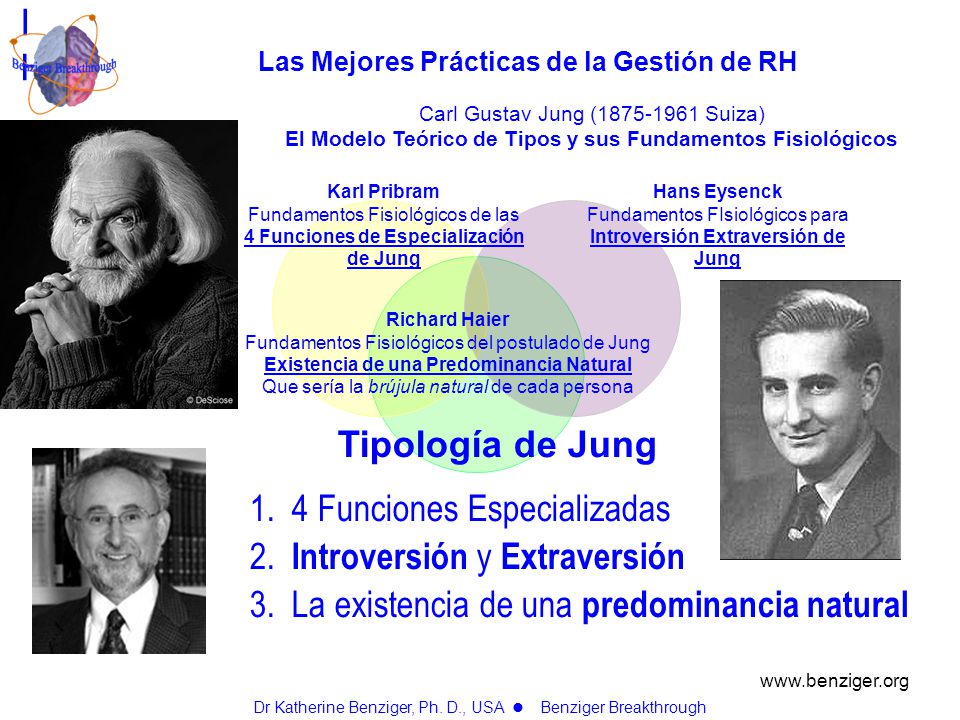 Benziger Breakthrough

Las Mejores Prácticas de la Gestión de RH

Carl Gustav Jung (1875-1961 Suiza)
El Modelo Teórico de Tipos y sus Fundamentos Fisiológicos

Karl Pribram
Fundamentos Fisiológicos de las 4 Funciones de Especialización de Jung

Hans Eysenck
Fundamentos FIsiológicos para Introversión Extraversión de Jung

Richard Haier
Fundamentos Fisiológicos del postulado de Jung
Existencia de una Predominancia Natural
Que sería la brújula natural de cada persona

© DeSciose

Tipología de Jung

1. 4 Funciones Especializadas
2. Introversión y Extraversión
3. La existencia de una predominancia natural

www.benziger.org

Dr Katherine Benziger, Ph. D., USA ● Benziger Breakthrough